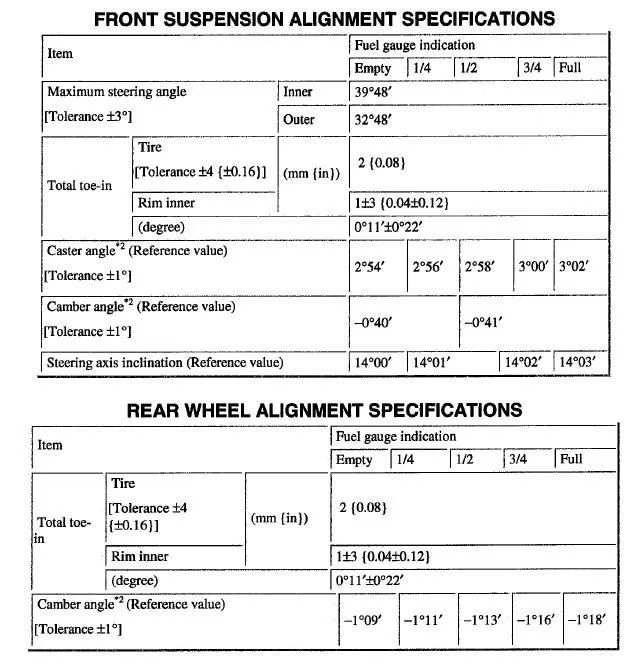 FRONT SUSPENSION ALIGNMENT SPECIFICATIONS

| Item | | | Fuel gauge indication | | | | |
|---|---|---|---|---|---|---|---|
| | | | Empty | 1/4 | 1/2 | 3/4 | Full |
| Maximum steering angle [Tolerance ±3°] | | Inner | 39°48′ | | | | |
| | | Outer | 32°48′ | | | | |
| Total toe-in | Tire [Tolerance ±4 {±0.16}] | (mm {in}) | 2 {0.08} | | | | |
| | Rim inner | | 1±3 {0.04±0.12} | | | | |
| | (degree) | | 0°11′±0°22′ | | | | |
| Caster angle$^{*2}$ (Reference value) [Tolerance ±1°] | | | 2°54′ | 2°56′ | 2°58′ | 3°00′ | 3°02′ |
| Camber angle$^{*2}$ (Reference value) [Tolerance ±1°] | | | −0°40′ | | −0°41′ | | |
| Steering axis inclination (Reference value) | | | 14°00′ | 14°01′ | | 14°02′ | 14°03′ |

REAR WHEEL ALIGNMENT SPECIFICATIONS

| Item | | | Fuel gauge indication | | | | |
|---|---|---|---|---|---|---|---|
| | | | Empty | 1/4 | 1/2 | 3/4 | Full |
| Total toe-in | Tire [Tolerance ±4 {±0.16}] | (mm {in}) | 2 {0.08} | | | | |
| | Rim inner | | 1±3 {0.04±0.12} | | | | |
| | (degree) | | 0°11′±0°22′ | | | | |
| Camber angle$^{*2}$ (Reference value) [Tolerance ±1°] | | | −1°09′ | −1°11′ | −1°13′ | −1°16′ | −1°18′ |